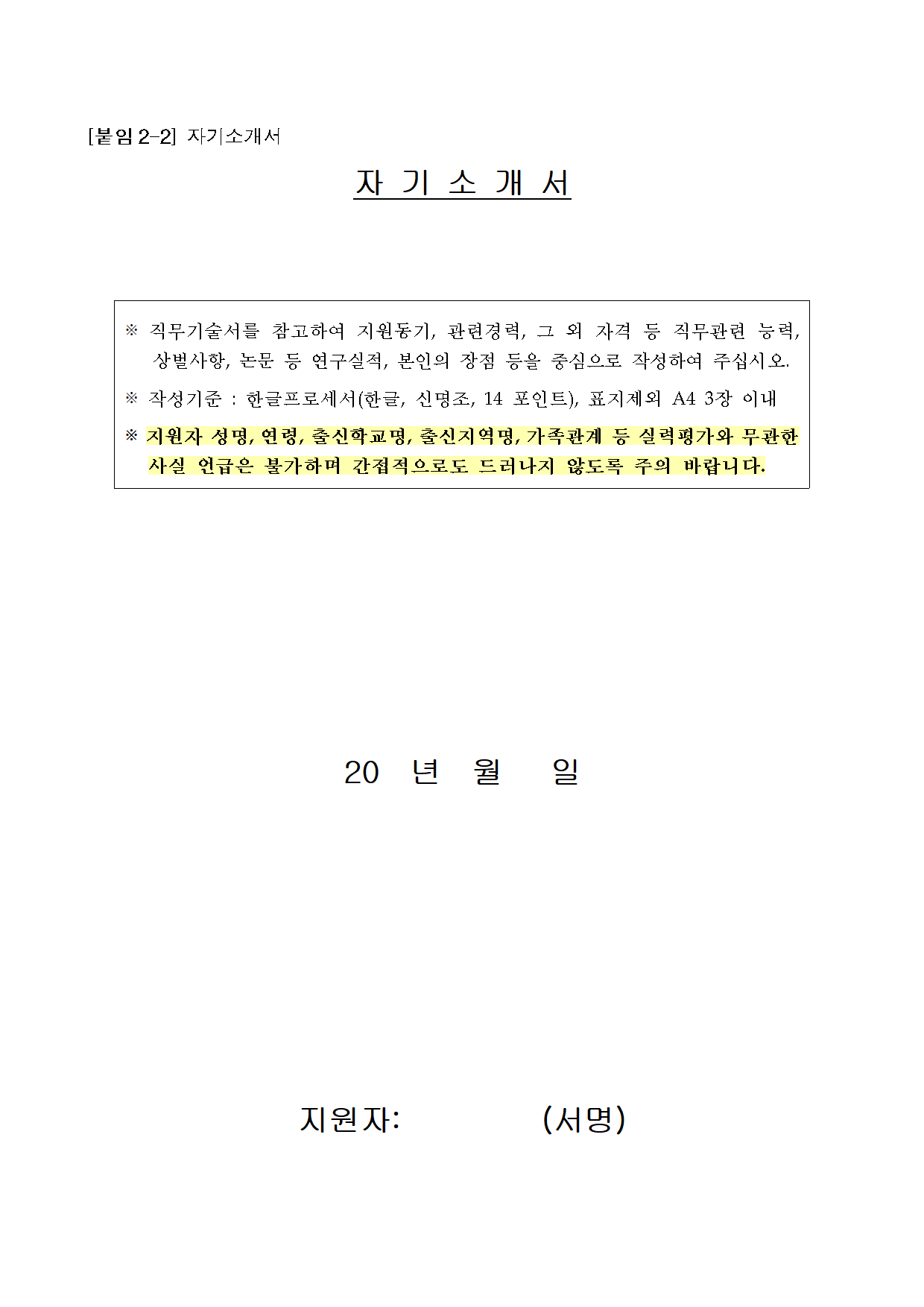 [붙임 2-2] 자기소개서

자 기 소 개 서

※ 직무기술서를 참고하여 지원동기, 관련경력, 그 외 자격 등 직무관련 능력, 상벌사항, 논문 등 연구실적, 본인의 장점 등을 중심으로 작성하여 주십시오.

※ 작성기준 : 한글프로세서(한글, 신명조, 14 포인트), 표지제외 A4 3장 이내

※ 지원자 성명, 연령, 출신학교명, 출신지역명, 가족관계 등 실력평가와 무관한 사실 언급은 불가하며 간접적으로도 드러나지 않도록 주의 바랍니다.

20 년 월 일

지원자: (서명)